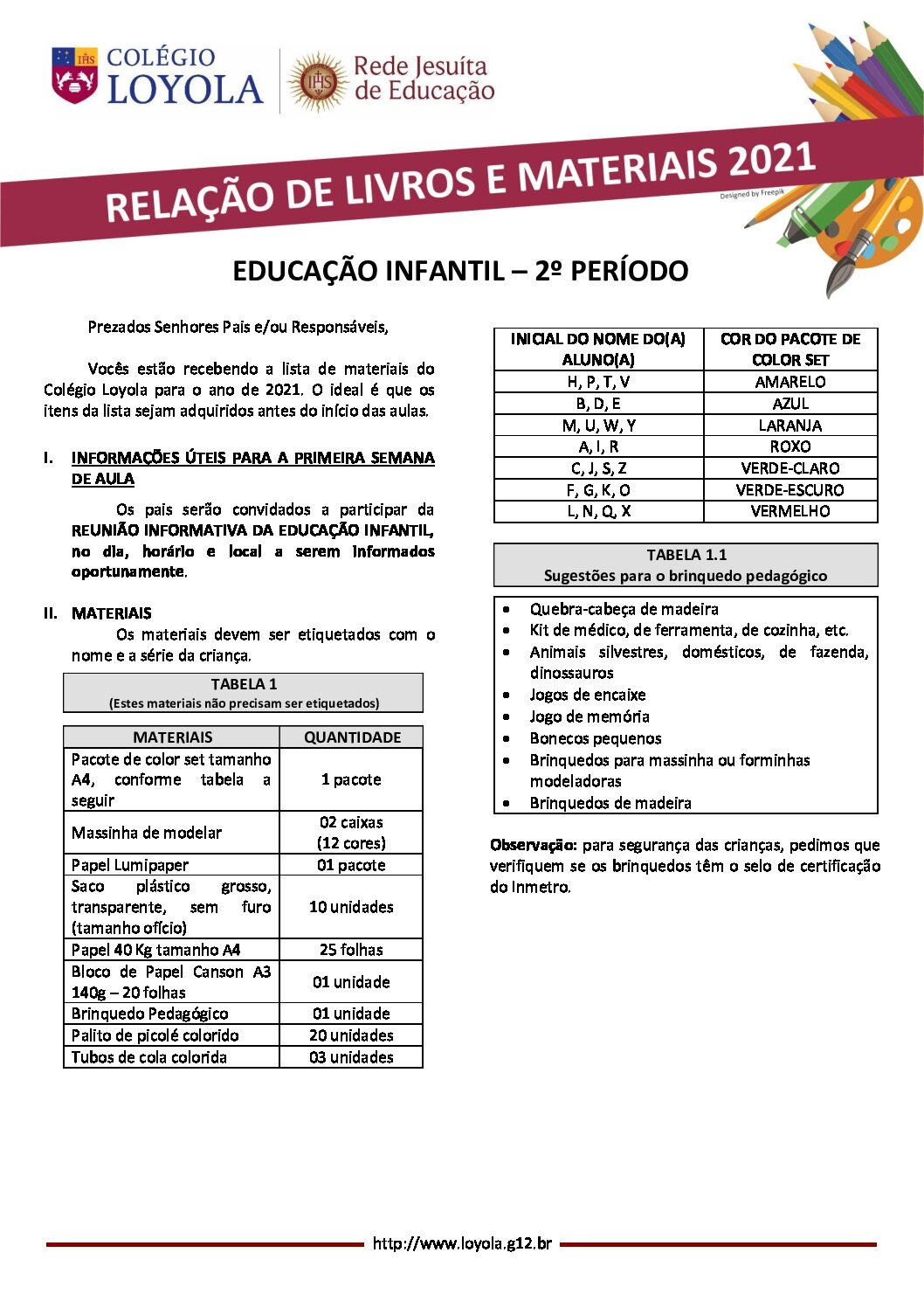 IHS COLÉGIO LOYOLA

IHS Rede Jesuíta de Educação

RELAÇÃO DE LIVROS E MATERIAIS 2021

Designed by Freepik

EDUCAÇÃO INFANTIL – 2º PERÍODO

Prezados Senhores Pais e/ou Responsáveis,

Vocês estão recebendo a lista de materiais do Colégio Loyola para o ano de 2021. O ideal é que os itens da lista sejam adquiridos antes do início das aulas.

I. INFORMAÇÕES ÚTEIS PARA A PRIMEIRA SEMANA DE AULA

Os pais serão convidados a participar da REUNIÃO INFORMATIVA DA EDUCAÇÃO INFANTIL, no dia, horário e local a serem informados oportunamente.

II. MATERIAIS

Os materiais devem ser etiquetados com o nome e a série da criança.

TABELA 1
(Estes materiais não precisam ser etiquetados)

| MATERIAIS | QUANTIDADE |
|---|---|
| Pacote de color set tamanho A4, conforme tabela a seguir | 1 pacote |
| Massinha de modelar | 02 caixas (12 cores) |
| Papel Lumipaper | 01 pacote |
| Saco plástico grosso, transparente, sem furo (tamanho ofício) | 10 unidades |
| Papel 40 Kg tamanho A4 | 25 folhas |
| Bloco de Papel Canson A3 140g – 20 folhas | 01 unidade |
| Brinquedo Pedagógico | 01 unidade |
| Palito de picolé colorido | 20 unidades |
| Tubos de cola colorida | 03 unidades |

| INICIAL DO NOME DO(A) ALUNO(A) | COR DO PACOTE DE COLOR SET |
|---|---|
| H, P, T, V | AMARELO |
| B, D, E | AZUL |
| M, U, W, Y | LARANJA |
| A, I, R | ROXO |
| C, J, S, Z | VERDE-CLARO |
| F, G, K, O | VERDE-ESCURO |
| L, N, Q, X | VERMELHO |

TABELA 1.1
Sugestões para o brinquedo pedagógico

• Quebra-cabeça de madeira
• Kit de médico, de ferramenta, de cozinha, etc.
• Animais silvestres, domésticos, de fazenda, dinossauros
• Jogos de encaixe
• Jogo de memória
• Bonecos pequenos
• Brinquedos para massinha ou forminhas modeladoras
• Brinquedos de madeira

Observação: para segurança das crianças, pedimos que verifiquem se os brinquedos têm o selo de certificação do Inmetro.

http://www.loyola.g12.br